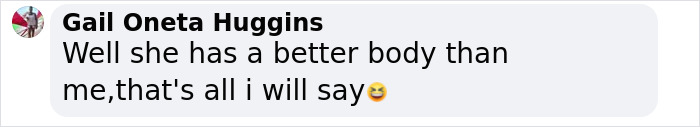 Gail Oneta Huggins
Well she has a better body than me,that's all i will say😆